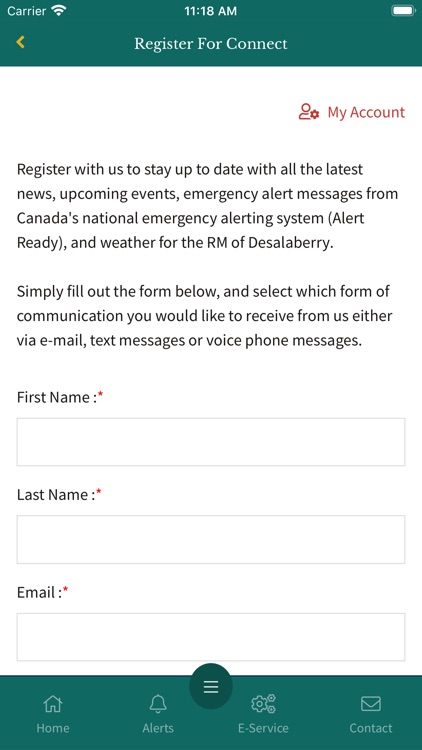 Carrier 11:18 AM

Register For Connect

My Account

Register with us to stay up to date with all the latest news, upcoming events, emergency alert messages from Canada's national emergency alerting system (Alert Ready), and weather for the RM of Desalaberry.

Simply fill out the form below, and select which form of communication you would like to receive from us either via e-mail, text messages or voice phone messages.

First Name :*

Last Name :*

Email :*

Home Alerts E-Service Contact